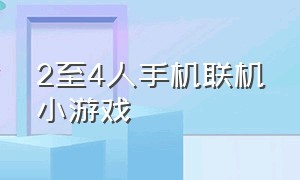 2至4人手机联机小游戏